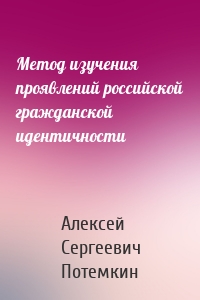 Метод изучения проявлений российской гражданской идентичности

Алексей Сергеевич Потемкин